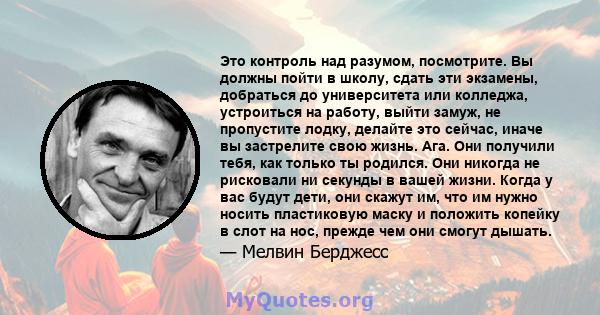 Это контроль над разумом, посмотрите. Вы должны пойти в школу, сдать эти экзамены, добраться до университета или колледжа, устроиться на работу, выйти замуж, не пропустите лодку, делайте это сейчас, иначе вы застрелите свою жизнь. Ага. Они получили тебя, как только ты родился. Они никогда не рисковали ни секунды в вашей жизни. Когда у вас будут дети, они скажут им, что им нужно носить пластиковую маску и положить копейку в слот на нос, прежде чем они смогут дышать.

— Мелвин Берджесс

MyQuotes.org